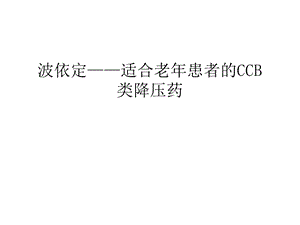 波依定——适合老年患者的CCB类降压药